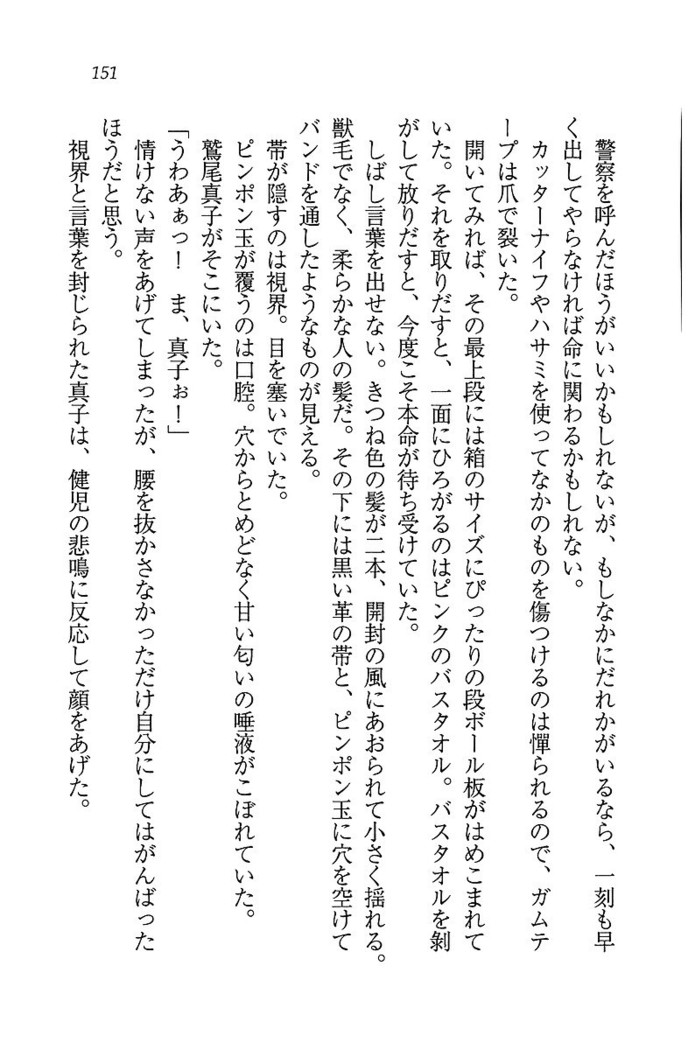 151

警察を呼んだほうがいいかもしれないが、もしなかにだれかがいるなら、一刻も早く出してやらなければ命に関わるかもしれない。

カッターナイフやハサミを使ってなかのものを傷つけるのは憚られるので、ガムテープは爪で裂いた。

開いてみれば、その最上段には箱のサイズにぴったりの段ボール板がはめこまれていた。それを取りだすと、一面にひろがるのはピンクのバスタオル。バスタオルを剥がして放りだすと、今度こそ本命が待ち受けていた。

しばし言葉を出せない。きつね色の髪が二本、開封の風にあおられて小さく揺れる。獣毛でなく、柔らかな人の髪だ。その下には黒い革の帯と、ピンポン玉に穴を空けてバンドを通したようなものが見える。

帯が隠すのは視界。目を塞いでいた。

ピンポン玉が覆うのは口腔。穴からとめどなく甘い匂いの唾液がこぼれていた。

鷲尾真子がそこにいた。

「うわあぁっ！　ま、真子ぉ！」

情けない声をあげてしまったが、腰を抜かさなかっただけ自分にしてはがんばったほうだと思う。

視界と言葉を封じられた真子は、健児の悲鳴に反応して顔をあげた。